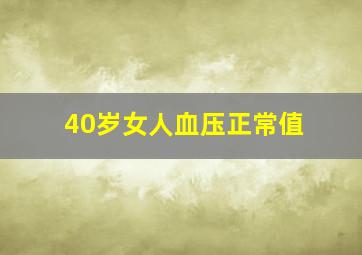 40岁女人血压正常值